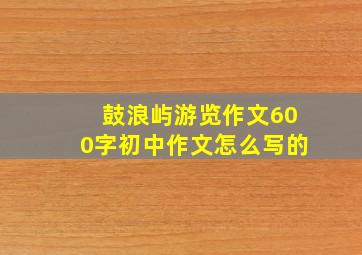 鼓浪屿游览作文600字初中作文怎么写的